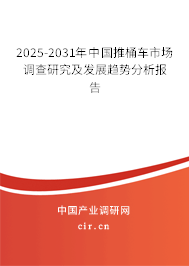 2025-2031年中国推桶车市场调查研究及发展趋势分析报告

中国产业调研网

cir.cn